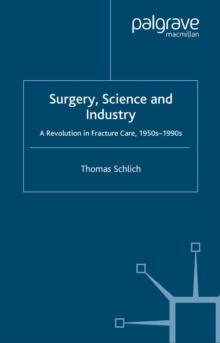 palgrave
macmillan

Surgery, Science and Industry

A Revolution in Fracture Care, 1950s–1990s

Thomas Schlich